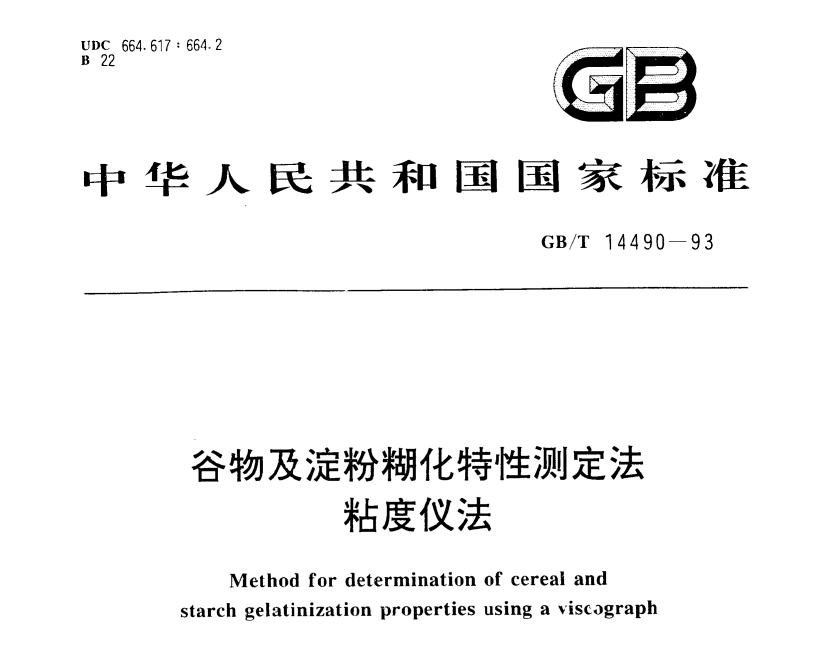 UDC 664.617 : 664.2
B 22

GB

中华人民共和国国家标准

GB/T 14490—93

谷物及淀粉糊化特性测定法
粘度仪法

Method for determination of cereal and starch gelatinization properties using a viscograph